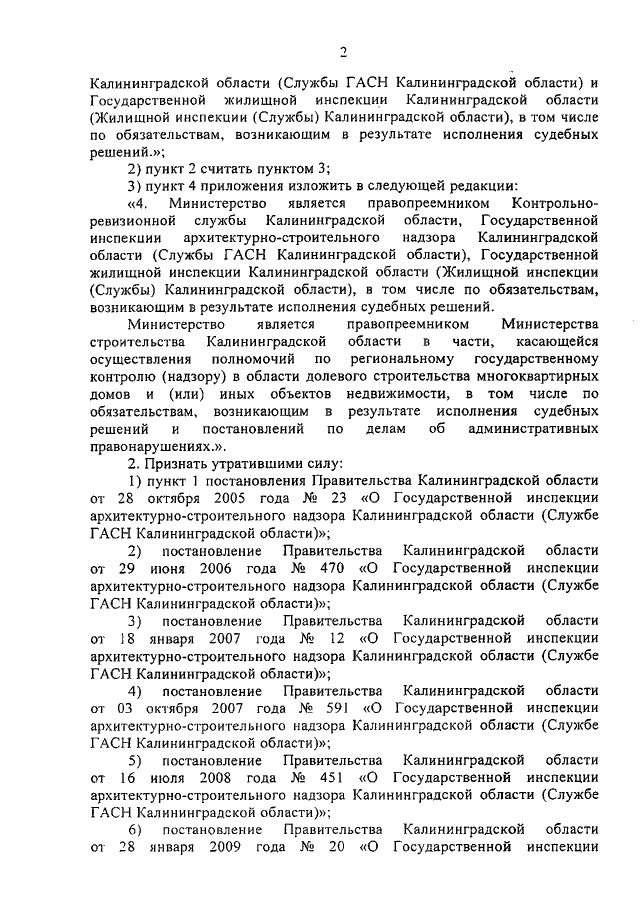 2

Калининградской области (Службы ГАСН Калининградской области) и Государственной жилищной инспекции Калининградской области (Жилищной инспекции (Службы) Калининградской области), в том числе по обязательствам, возникающим в результате исполнения судебных решений.»;

2) пункт 2 считать пунктом 3;

3) пункт 4 приложения изложить в следующей редакции:

«4. Министерство является правопреемником Контрольно-ревизионной службы Калининградской области, Государственной инспекции архитектурно-строительного надзора Калининградской области (Службы ГАСН Калининградской области), Государственной жилищной инспекции Калининградской области (Жилищной инспекции (Службы) Калининградской области), в том числе по обязательствам, возникающим в результате исполнения судебных решений.

Министерство является правопреемником Министерства строительства Калининградской области в части, касающейся осуществления полномочий по региональному государственному контролю (надзору) в области долевого строительства многоквартирных домов и (или) иных объектов недвижимости, в том числе по обязательствам, возникающим в результате исполнения судебных решений и постановлений по делам об административных правонарушениях.».

2. Признать утратившими силу:

1) пункт 1 постановления Правительства Калининградской области от 28 октября 2005 года № 23 «О Государственной инспекции архитектурно-строительного надзора Калининградской области (Службе ГАСН Калининградской области)»;

2) постановление Правительства Калининградской области от 29 июня 2006 года № 470 «О Государственной инспекции архитектурно-строительного надзора Калининградской области (Службе ГАСН Калининградской области)»;

3) постановление Правительства Калининградской области от 18 января 2007 года № 12 «О Государственной инспекции архитектурно-строительного надзора Калининградской области (Службе ГАСН Калининградской области)»;

4) постановление Правительства Калининградской области от 03 октября 2007 года № 591 «О Государственной инспекции архитектурно-строительного надзора Калининградской области (Службе ГАСН Калининградской области)»;

5) постановление Правительства Калининградской области от 16 июля 2008 года № 451 «О Государственной инспекции архитектурно-строительного надзора Калининградской области (Службе ГАСН Калининградской области)»;

6) постановление Правительства Калининградской области от 28 января 2009 года № 20 «О Государственной инспекции